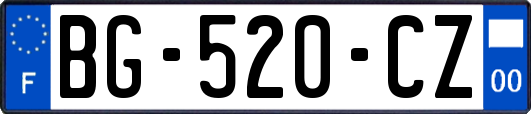 F
BG-520-CZ
00